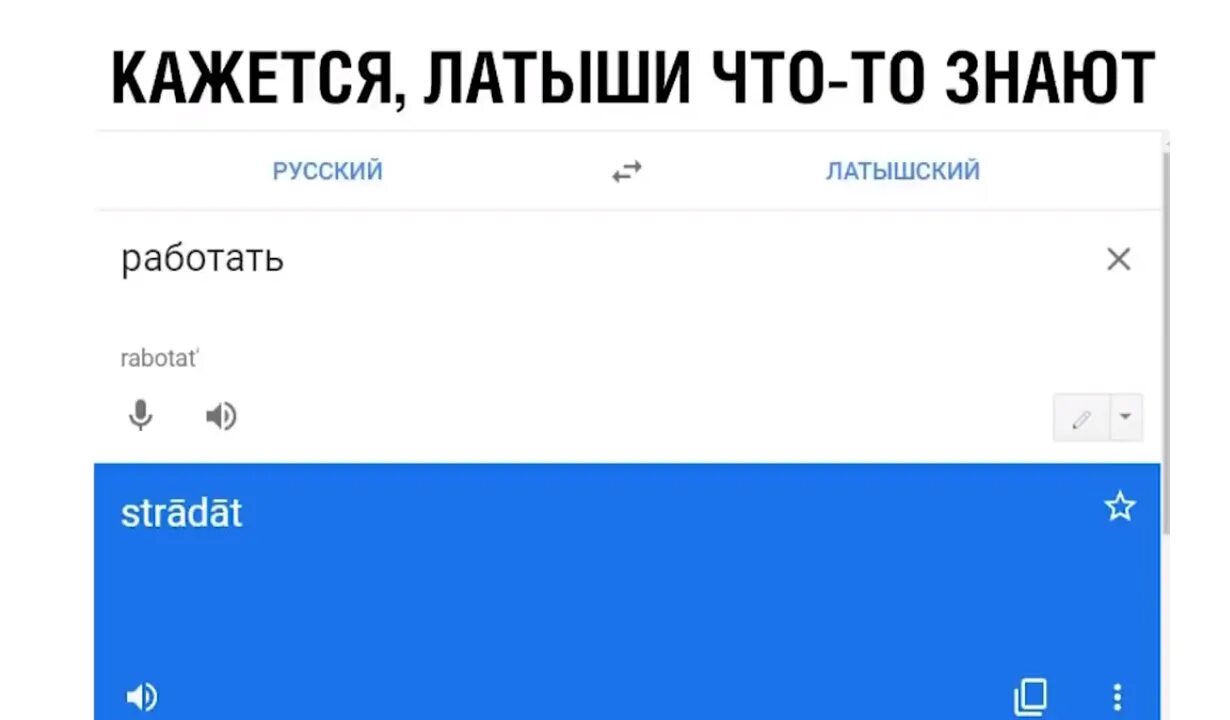 КАЖЕТСЯ, ЛАТЫШИ ЧТО-ТО ЗНАЮТ

РУССКИЙ

ЛАТЫШСКИЙ

работать

rabotat'

strādāt